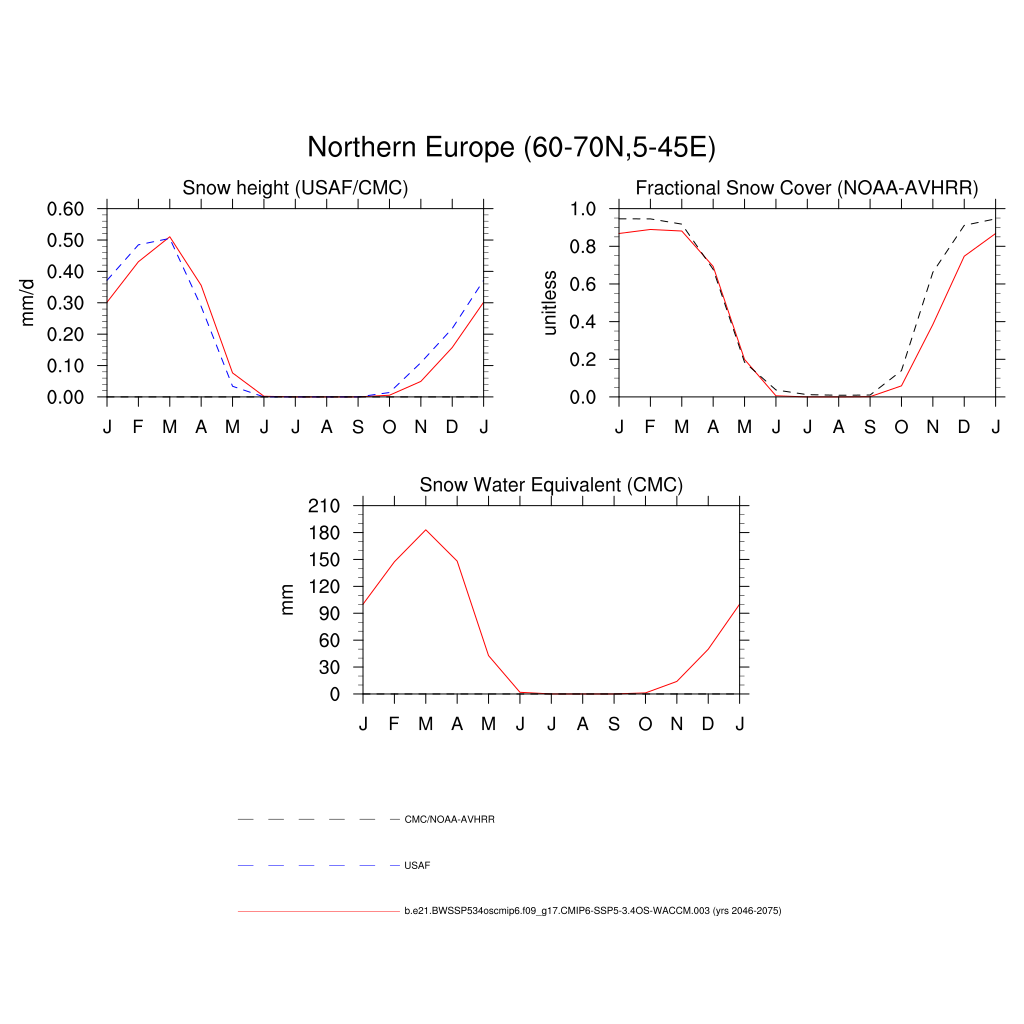 Northern Europe (60-70N,5-45E)

Snow height (USAF/CMC)

mm/d

0.60
0.50
0.40
0.30
0.20
0.10
0.00

J F M A M J J A S O N D J

Fractional Snow Cover (NOAA-AVHRR)

unitless

1.0
0.8
0.6
0.4
0.2
0.0

J F M A M J J A S O N D J

Snow Water Equivalent (CMC)

mm

210
180
150
120
90
60
30
0

J F M A M J J A S O N D J

CMC/NOAA-AVHRR

USAF

b.e21.BWSSP534oscmip6.f09_g17.CMIP6-SSP5-3.4OS-WACCM.003 (yrs 2046-2075)